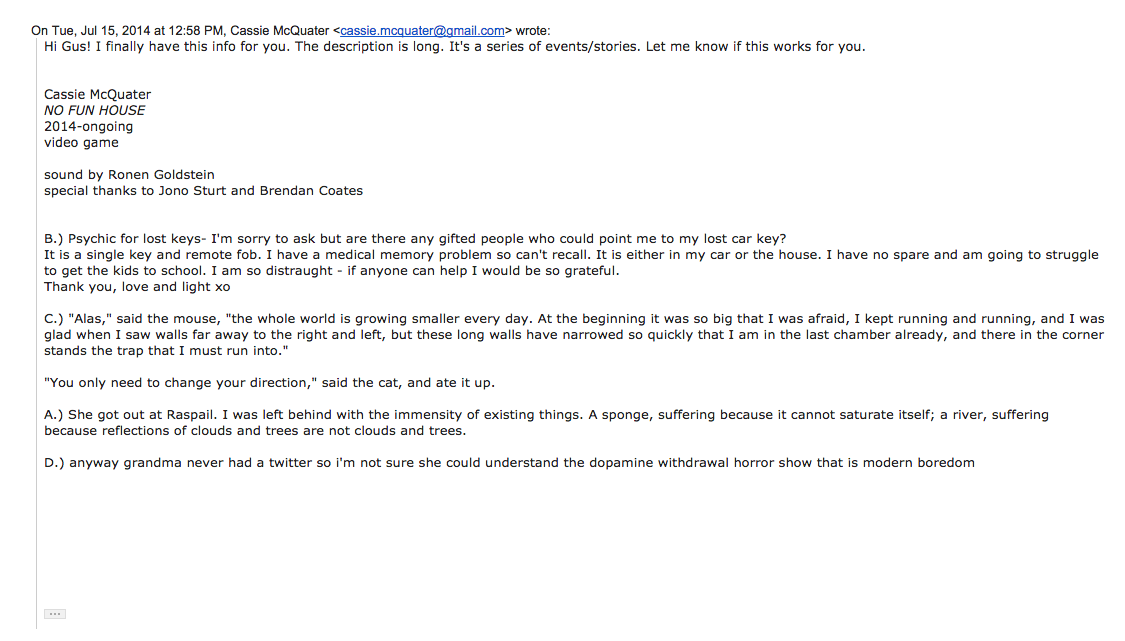 On Tue, Jul 15, 2014 at 12:58 PM, Cassie McQuater <cassie.mcquater@gmail.com> wrote:
Hi Gus! I finally have this info for you. The description is long. It's a series of events/stories. Let me know if this works for you.

Cassie McQuater
NO FUN HOUSE
2014-ongoing
video game

sound by Ronen Goldstein
special thanks to Jono Sturt and Brendan Coates

B.) Psychic for lost keys- I'm sorry to ask but are there any gifted people who could point me to my lost car key?
It is a single key and remote fob. I have a medical memory problem so can't recall. It is either in my car or the house. I have no spare and am going to struggle to get the kids to school. I am so distraught - if anyone can help I would be so grateful.
Thank you, love and light xo

C.) "Alas," said the mouse, "the whole world is growing smaller every day. At the beginning it was so big that I was afraid, I kept running and running, and I was glad when I saw walls far away to the right and left, but these long walls have narrowed so quickly that I am in the last chamber already, and there in the corner stands the trap that I must run into."

"You only need to change your direction," said the cat, and ate it up.

A.) She got out at Raspail. I was left behind with the immensity of existing things. A sponge, suffering because it cannot saturate itself; a river, suffering because reflections of clouds and trees are not clouds and trees.

D.) anyway grandma never had a twitter so i'm not sure she could understand the dopamine withdrawal horror show that is modern boredom

...